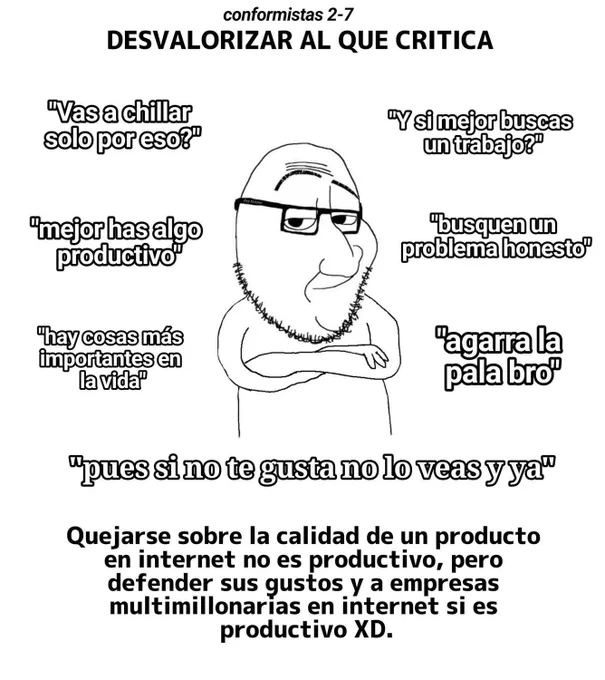 conformistas 2-7
DESVALORIZAR AL QUE CRITICA

"Vas a chillar solo por eso?"

"mejor has algo productivo"

"hay cosas más importantes en la vida"

"Y si mejor buscas un trabajo?"

"busquen un problema honesto"

"agarra la pala bro"

"pues si no te gusta no lo veas y ya"

Quejarse sobre la calidad de un producto en internet no es productivo, pero defender sus gustos y a empresas multimillonarias en internet si es productivo XD.